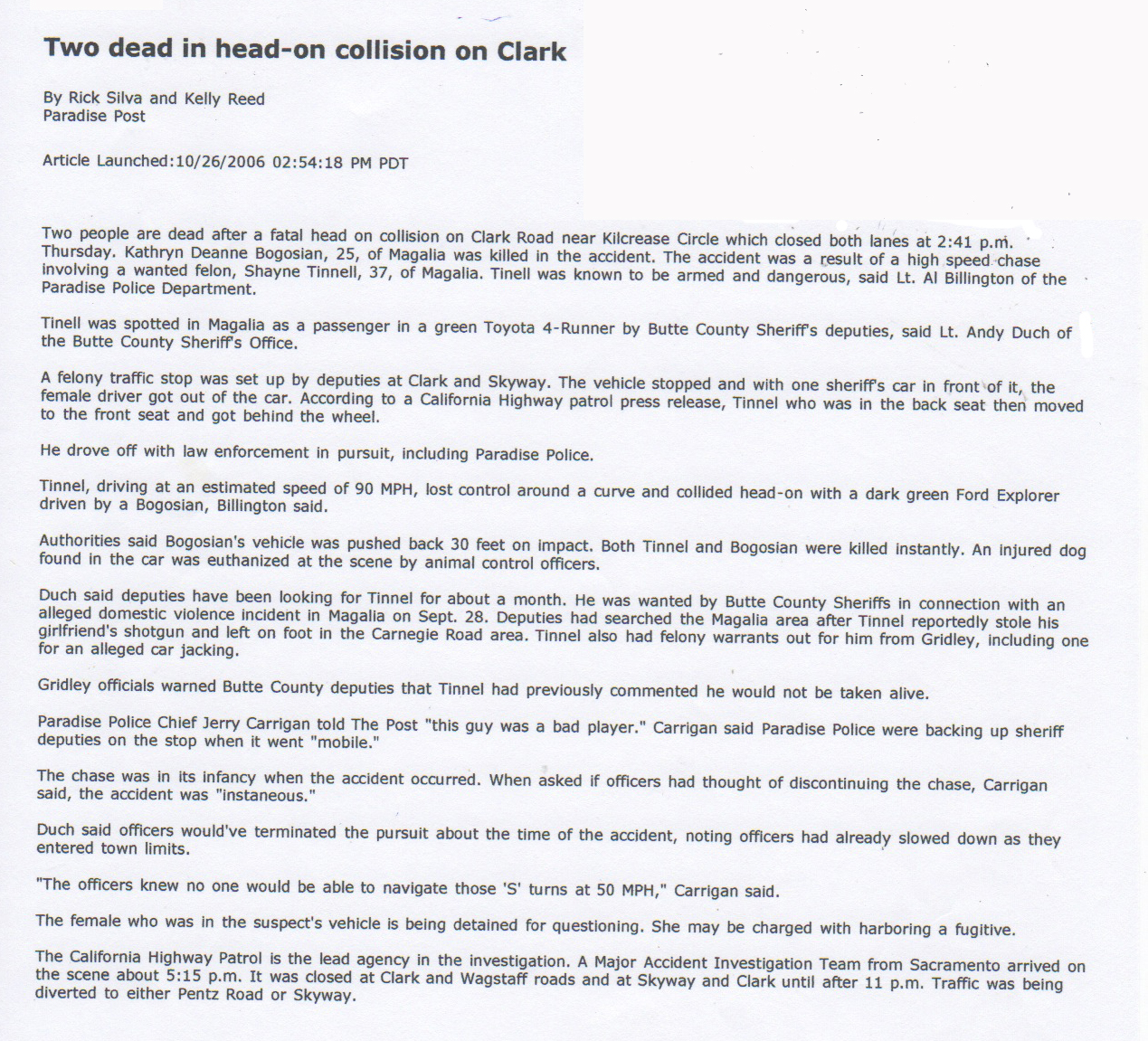 Two dead in head-on collision on Clark

By Rick Silva and Kelly Reed
Paradise Post

Article Launched:10/26/2006 02:54:18 PM PDT

Two people are dead after a fatal head on collision on Clark Road near Kilcrease Circle which closed both lanes at 2:41 p.m. Thursday. Kathryn Deanne Bogosian, 25, of Magalia was killed in the accident. The accident was a result of a high speed chase involving a wanted felon, Shayne Tinnell, 37, of Magalia. Tinell was known to be armed and dangerous, said Lt. Al Billington of the Paradise Police Department.

Tinell was spotted in Magalia as a passenger in a green Toyota 4-Runner by Butte County Sheriff's deputies, said Lt. Andy Duch of the Butte County Sheriff's Office.

A felony traffic stop was set up by deputies at Clark and Skyway. The vehicle stopped and with one sheriff's car in front of it, the female driver got out of the car. According to a California Highway patrol press release, Tinnel who was in the back seat then moved to the front seat and got behind the wheel.

He drove off with law enforcement in pursuit, including Paradise Police.

Tinnel, driving at an estimated speed of 90 MPH, lost control around a curve and collided head-on with a dark green Ford Explorer driven by a Bogosian, Billington said.

Authorities said Bogosian's vehicle was pushed back 30 feet on impact. Both Tinnel and Bogosian were killed instantly. An injured dog found in the car was euthanized at the scene by animal control officers.

Duch said deputies have been looking for Tinnel for about a month. He was wanted by Butte County Sheriffs in connection with an alleged domestic violence incident in Magalia on Sept. 28. Deputies had searched the Magalia area after Tinnel reportedly stole his girlfriend's shotgun and left on foot in the Carnegie Road area. Tinnel also had felony warrants out for him from Gridley, including one for an alleged car jacking.

Gridley officials warned Butte County deputies that Tinnel had previously commented he would not be taken alive.

Paradise Police Chief Jerry Carrigan told The Post "this guy was a bad player." Carrigan said Paradise Police were backing up sheriff deputies on the stop when it went "mobile."

The chase was in its infancy when the accident occurred. When asked if officers had thought of discontinuing the chase, Carrigan said, the accident was "instaneous."

Duch said officers would've terminated the pursuit about the time of the accident, noting officers had already slowed down as they entered town limits.

"The officers knew no one would be able to navigate those 'S' turns at 50 MPH," Carrigan said.

The female who was in the suspect's vehicle is being detained for questioning. She may be charged with harboring a fugitive.

The California Highway Patrol is the lead agency in the investigation. A Major Accident Investigation Team from Sacramento arrived on the scene about 5:15 p.m. It was closed at Clark and Wagstaff roads and at Skyway and Clark until after 11 p.m. Traffic was being diverted to either Pentz Road or Skyway.